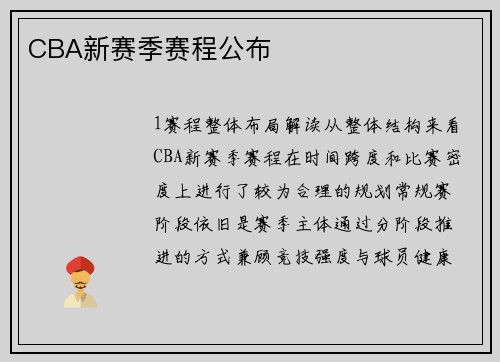 CBA新赛季赛程公布

1赛程整体布局解读从整体结构来看CBA新赛季赛程在时间跨度和比赛密度上进行了较为合理的规划常规赛阶段依旧是赛季主体通过分阶段推进的方式兼顾竞技强度与球员健康